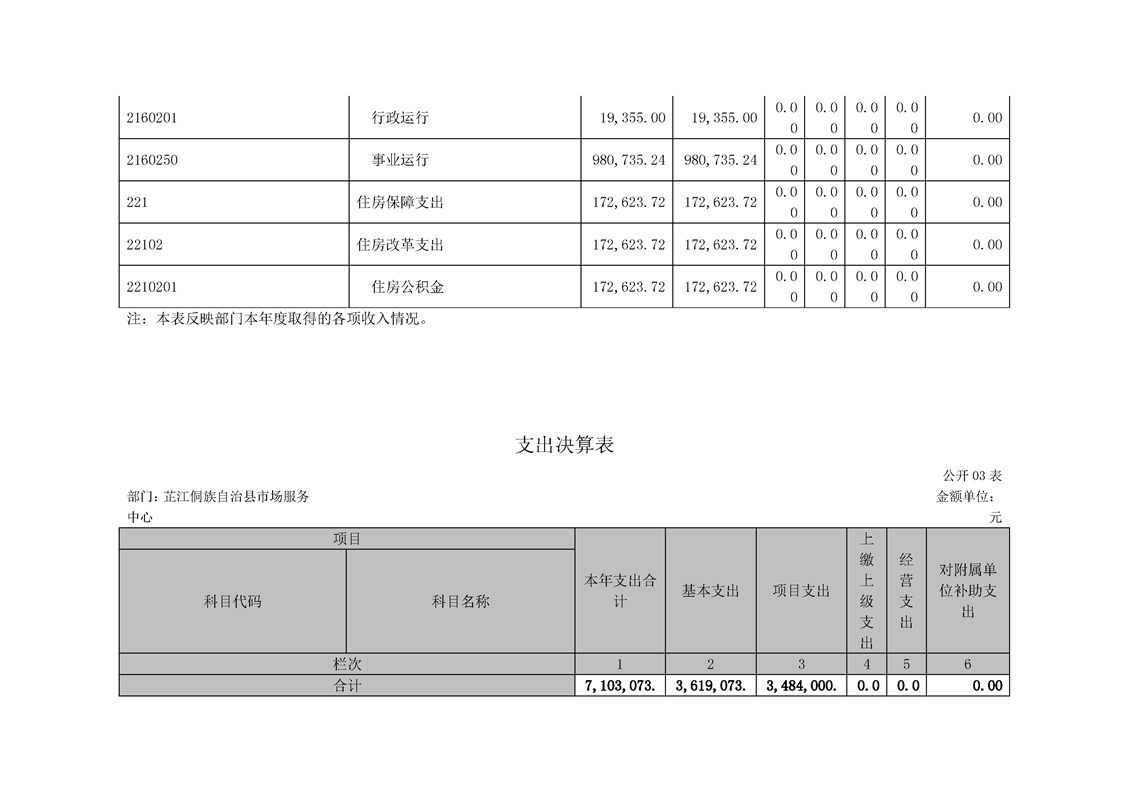 | 2160201 | 行政运行 | 19,355.00 | 19,355.00 | 0.00 | 0.00 | 0.00 | 0.00 | 0.00 |
|---|---|---|---|---|---|---|---|---|
| 2160250 | 事业运行 | 980,735.24 | 980,735.24 | 0.00 | 0.00 | 0.00 | 0.00 | 0.00 |
| 221 | 住房保障支出 | 172,623.72 | 172,623.72 | 0.00 | 0.00 | 0.00 | 0.00 | 0.00 |
| 22102 | 住房改革支出 | 172,623.72 | 172,623.72 | 0.00 | 0.00 | 0.00 | 0.00 | 0.00 |
| 2210201 | 住房公积金 | 172,623.72 | 172,623.72 | 0.00 | 0.00 | 0.00 | 0.00 | 0.00 |

注：本表反映部门本年度取得的各项收入情况。

支出决算表

公开 03 表

部门：芷江侗族自治县市场服务中心

金额单位：元

| 项目 | | 本年支出合计 | 基本支出 | 项目支出 | 上缴上级支出 | 经营支出 | 对附属单位补助支出 |
|---|---|---|---|---|---|---|---|
| 科目代码 | 科目名称 | | | | | | |
| 栏次 | | 1 | 2 | 3 | 4 | 5 | 6 |
| 合计 | | 7,103,073. | 3,619,073. | 3,484,000. | 0.0 | 0.0 | 0.00 |